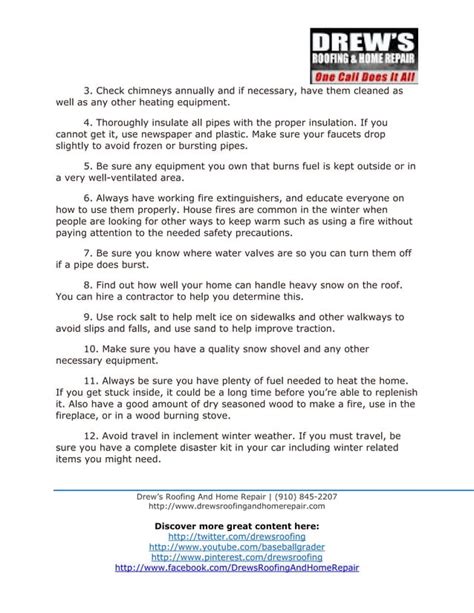 DREW'S
ROOFING & HOME REPAIR
One Call Does It All

3. Check chimneys annually and if necessary, have them cleaned as well as any other heating equipment.

4. Thoroughly insulate all pipes with the proper insulation. If you cannot get it, use newspaper and plastic. Make sure your faucets drop slightly to avoid frozen or bursting pipes.

5. Be sure any equipment you own that burns fuel is kept outside or in a very well-ventilated area.

6. Always have working fire extinguishers, and educate everyone on how to use them properly. House fires are common in the winter when people are looking for other ways to keep warm such as using a fire without paying attention to the needed safety precautions.

7. Be sure you know where water valves are so you can turn them off if a pipe does burst.

8. Find out how well your home can handle heavy snow on the roof. You can hire a contractor to help you determine this.

9. Use rock salt to help melt ice on sidewalks and other walkways to avoid slips and falls, and use sand to help improve traction.

10. Make sure you have a quality snow shovel and any other necessary equipment.

11. Always be sure you have plenty of fuel needed to heat the home. If you get stuck inside, it could be a long time before you're able to replenish it. Also have a good amount of dry seasoned wood to make a fire, use in the fireplace, or in a wood burning stove.

12. Avoid travel in inclement winter weather. If you must travel, be sure you have a complete disaster kit in your car including winter related items you might need.

Drew's Roofing And Home Repair | (910) 845-2207
http://www.drewsroofingandhomerepair.com

Discover more great content here:
http://twitter.com/drewsroofing
http://www.youtube.com/baseballgrader
http://www.pinterest.com/drewsroofing
http://www.facebook.com/DrewsRoofingAndHomeRepair